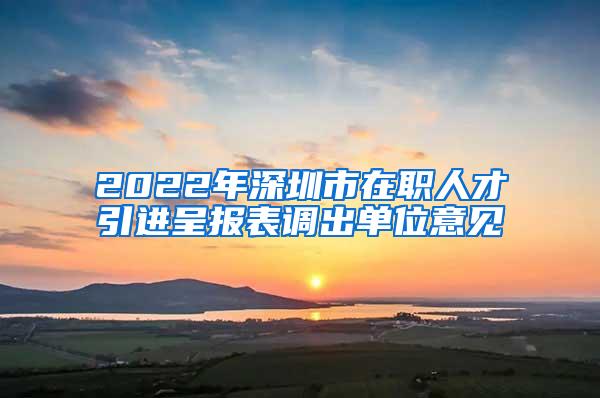 2022年深圳市在职人才引进呈报表调出单位意见